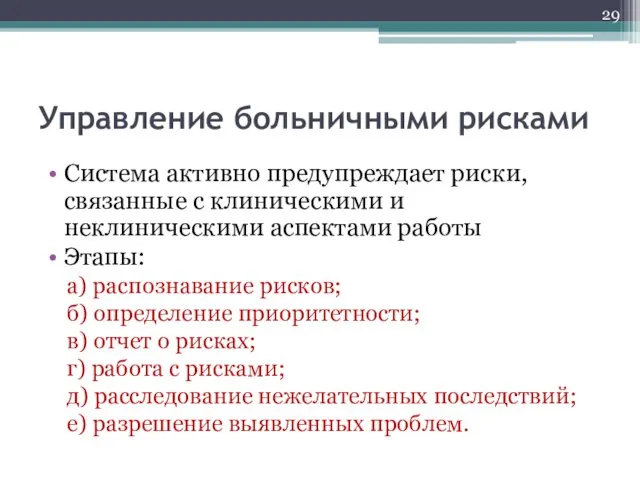 29

Управление больничными рисками

• Система активно предупреждает риски, связанные с клиническими и неклиническими аспектами работы
• Этапы:
а) распознавание рисков;
б) определение приоритетности;
в) отчет о рисках;
г) работа с рисками;
д) расследование нежелательных последствий;
е) разрешение выявленных проблем.